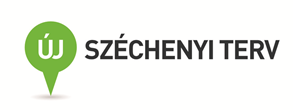 ÚJ SZÉCHENYI TERV